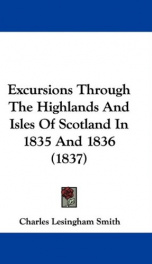 Excursions Through The Highlands And Isles Of Scotland In 1835 And 1836 (1837)

Charles Lesingham Smith